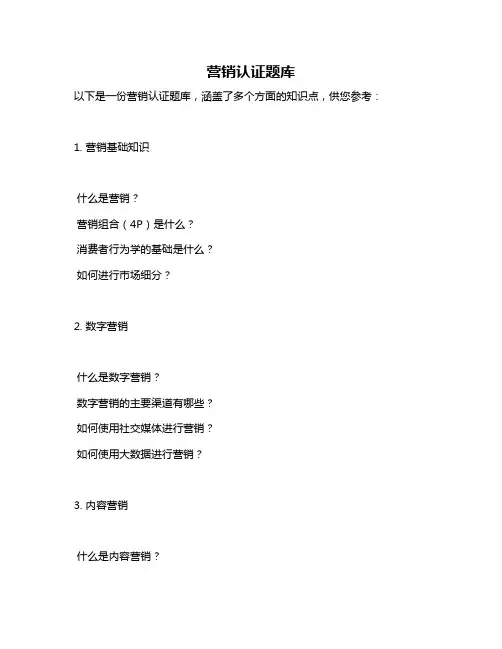 营销认证题库

以下是一份营销认证题库，涵盖了多个方面的知识点，供您参考：

1. 营销基础知识

什么是营销？

营销组合（4P）是什么？

消费者行为学的基础是什么？

如何进行市场细分？

2. 数字营销

什么是数字营销？

数字营销的主要渠道有哪些？

如何使用社交媒体进行营销？

如何使用大数据进行营销？

3. 内容营销

什么是内容营销？